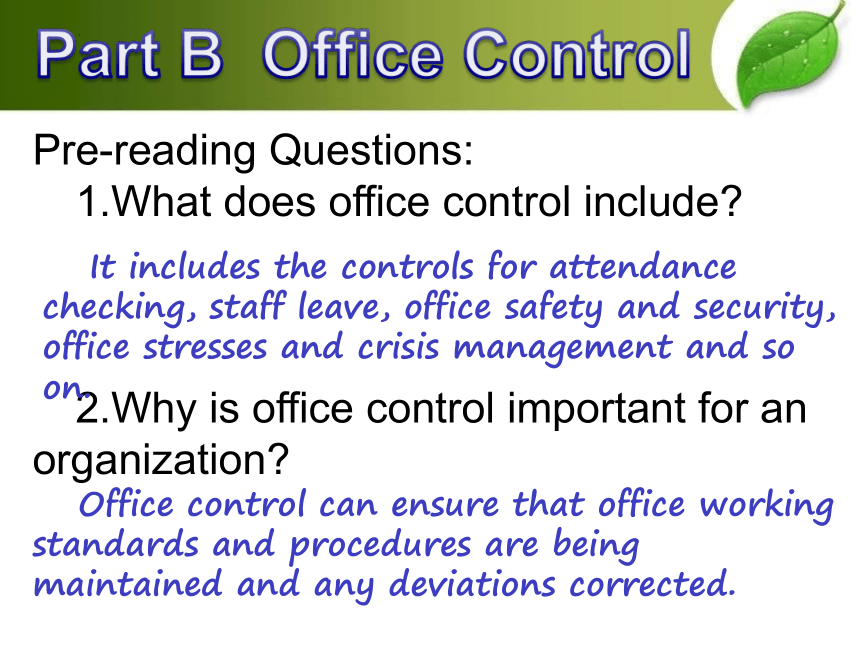 Part B Office Control

Pre-reading Questions:

1.What does office control include?

It includes the controls for attendance checking, staff leave, office safety and security, office stresses and crisis management and so on.

2.Why is office control important for an organization?

Office control can ensure that office working standards and procedures are being maintained and any deviations corrected.